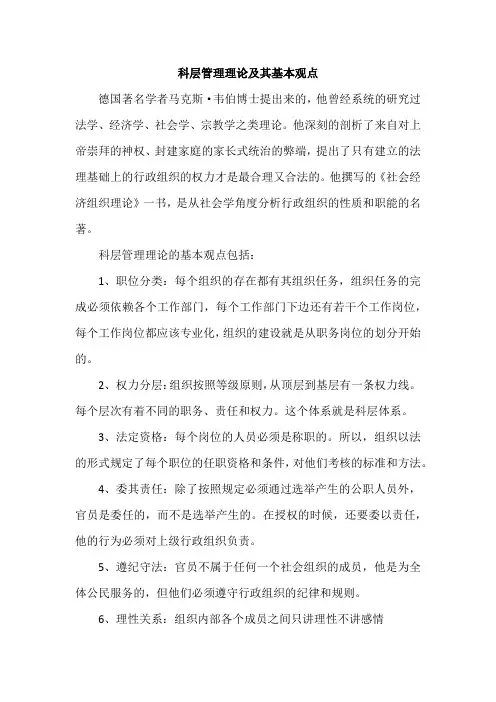 科层管理理论及其基本观点

德国著名学者马克斯·韦伯博士提出来的，他曾经系统的研究过法学、经济学、社会学、宗教学之类理论。他深刻的剖析了来自对上帝崇拜的神权、封建家庭的家长式统治的弊端，提出了只有建立的法理基础上的行政组织的权力才是最合理又合法的。他撰写的《社会经济组织理论》一书，是从社会学角度分析行政组织的性质和职能的名著。

科层管理理论的基本观点包括：

1、职位分类：每个组织的存在都有其组织任务，组织任务的完成必须依赖各个工作部门，每个工作部门下边还有若干个工作岗位，每个工作岗位都应该专业化，组织的建设就是从职务岗位的划分开始的。

2、权力分层：组织按照等级原则，从顶层到基层有一条权力线。每个层次有着不同的职务、责任和权力。这个体系就是科层体系。

3、法定资格：每个岗位的人员必须是称职的。所以，组织以法的形式规定了每个职位的任职资格和条件，对他们考核的标准和方法。

4、委其责任：除了按照规定必须通过选举产生的公职人员外，官员是委任的，而不是选举产生的。在授权的时候，还要委以责任，他的行为必须对上级行政组织负责。

5、遵纪守法：官员不属于任何一个社会组织的成员，他是为全体公民服务的，但他们必须遵守行政组织的纪律和规则。

6、理性关系：组织内部各个成员之间只讲理性不讲感情